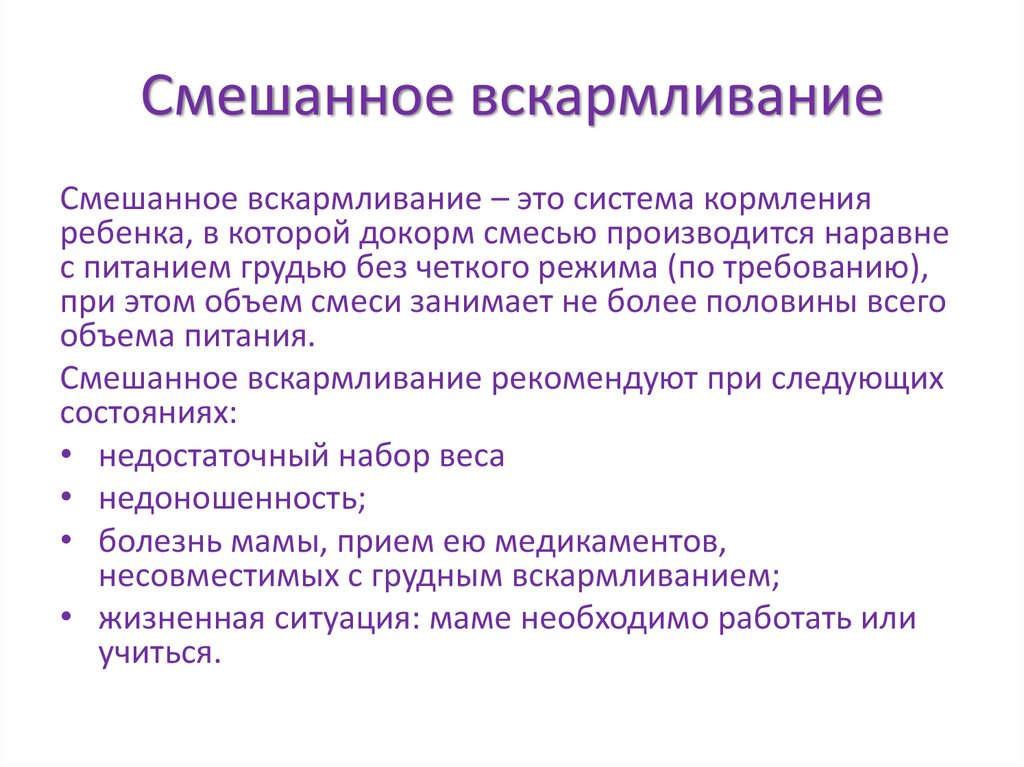 Смешанное вскармливание

Смешанное вскармливание – это система кормления ребенка, в которой докорм смесью производится наравне с питанием грудью без четкого режима (по требованию), при этом объем смеси занимает не более половины всего объема питания.

Смешанное вскармливание рекомендуют при следующих состояниях:

• недостаточный набор веса
• недоношенность;
• болезнь мамы, прием ею медикаментов, несовместимых с грудным вскармливанием;
• жизненная ситуация: маме необходимо работать или учиться.